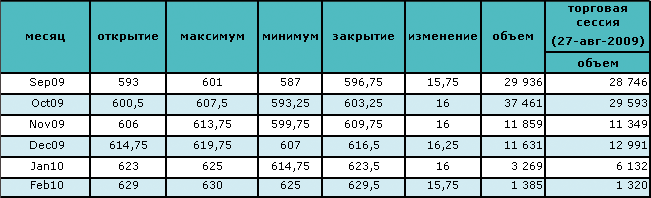 | месяц | открытие | максимум | минимум | закрытие | изменение | объем | торговая сессия (27-авг-2009) объем |
|---|---|---|---|---|---|---|---|
| Sep09 | 593 | 601 | 587 | 596,75 | 15,75 | 29 936 | 28 746 |
| Oct09 | 600,5 | 607,5 | 593,25 | 603,25 | 16 | 37 461 | 29 593 |
| Nov09 | 606 | 613,75 | 599,75 | 609,75 | 16 | 11 859 | 11 349 |
| Dec09 | 614,75 | 619,75 | 607 | 616,5 | 16,25 | 11 631 | 12 991 |
| Jan10 | 623 | 625 | 614,75 | 623,5 | 16 | 3 269 | 6 132 |
| Feb10 | 629 | 630 | 625 | 629,5 | 15,75 | 1 385 | 1 320 |